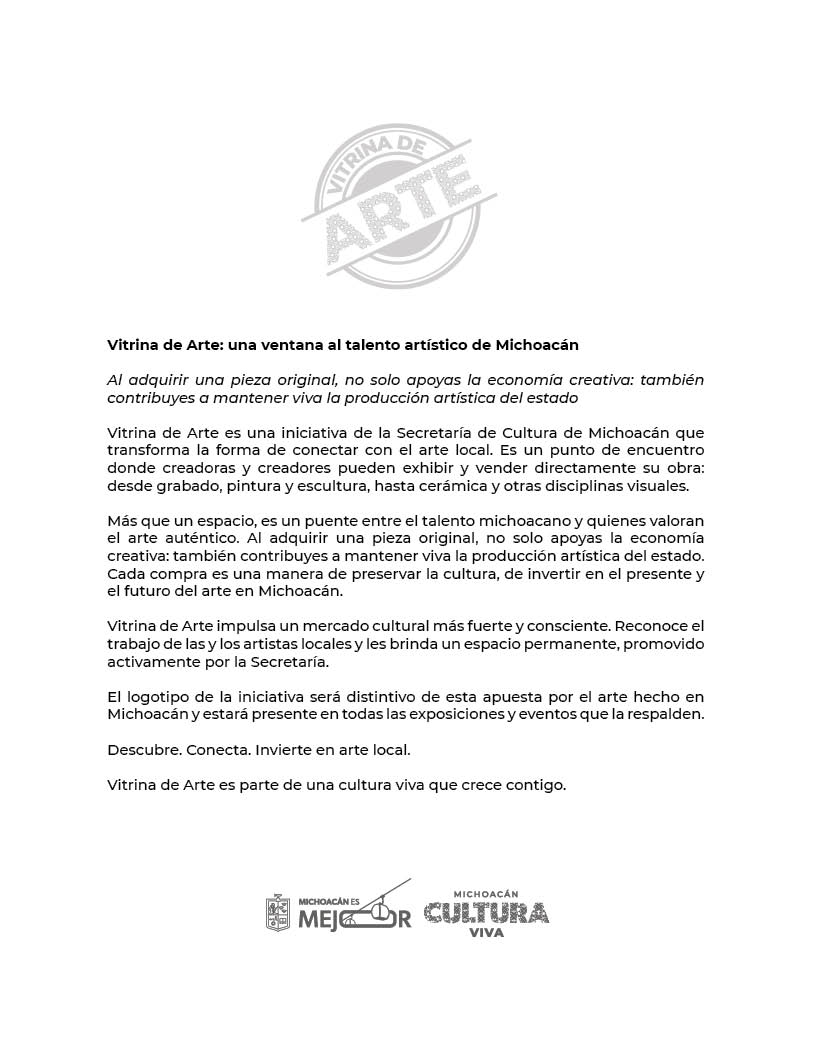 VITRINA DE ARTE

Vitrina de Arte: una ventana al talento artístico de Michoacán

Al adquirir una pieza original, no solo apoyas la economía creativa: también contribuyes a mantener viva la producción artística del estado

Vitrina de Arte es una iniciativa de la Secretaría de Cultura de Michoacán que transforma la forma de conectar con el arte local. Es un punto de encuentro donde creadoras y creadores pueden exhibir y vender directamente su obra: desde grabado, pintura y escultura, hasta cerámica y otras disciplinas visuales.

Más que un espacio, es un puente entre el talento michoacano y quienes valoran el arte auténtico. Al adquirir una pieza original, no solo apoyas la economía creativa: también contribuyes a mantener viva la producción artística del estado. Cada compra es una manera de preservar la cultura, de invertir en el presente y el futuro del arte en Michoacán.

Vitrina de Arte impulsa un mercado cultural más fuerte y consciente. Reconoce el trabajo de las y los artistas locales y les brinda un espacio permanente, promovido activamente por la Secretaría.

El logotipo de la iniciativa será distintivo de esta apuesta por el arte hecho en Michoacán y estará presente en todas las exposiciones y eventos que la respalden.

Descubre. Conecta. Invierte en arte local.

Vitrina de Arte es parte de una cultura viva que crece contigo.

MICHOACÁN ES MEJOR

MICHOACÁN CULTURA VIVA